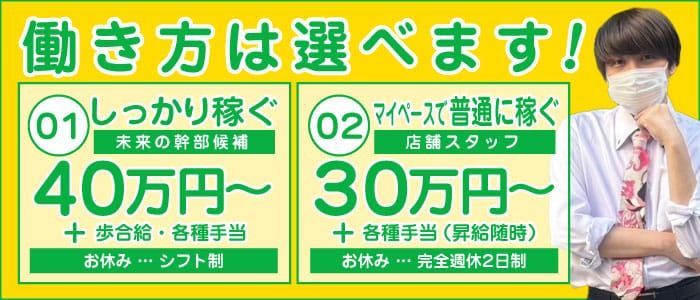 働き方は選べます！

01 しっかり稼ぐ
未来の幹部候補
40万円～
＋ 歩合給・各種手当
お休み … シフト制

02 マイペースで普通に稼ぐ
店舗スタッフ
30万円～
＋ 各種手当（昇給随時）
お休み … 完全週休2日制